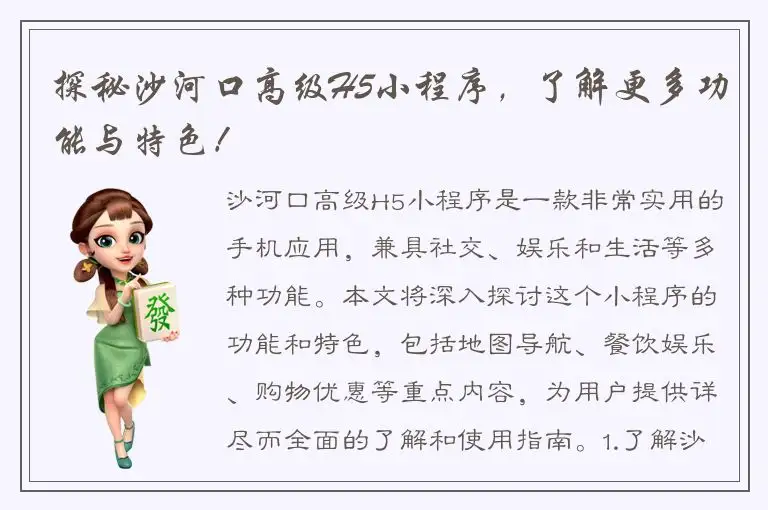 探秘沙河口高级H5小程序，了解更多功能与特色！

發

沙河口高级H5小程序是一款非常实用的手机应用，兼具社交、娱乐和生活等多种功能。本文将深入探讨这个小程序的功能和特色，包括地图导航、餐饮娱乐、购物优惠等重点内容，为用户提供详尽而全面的了解和使用指南。1.了解沙